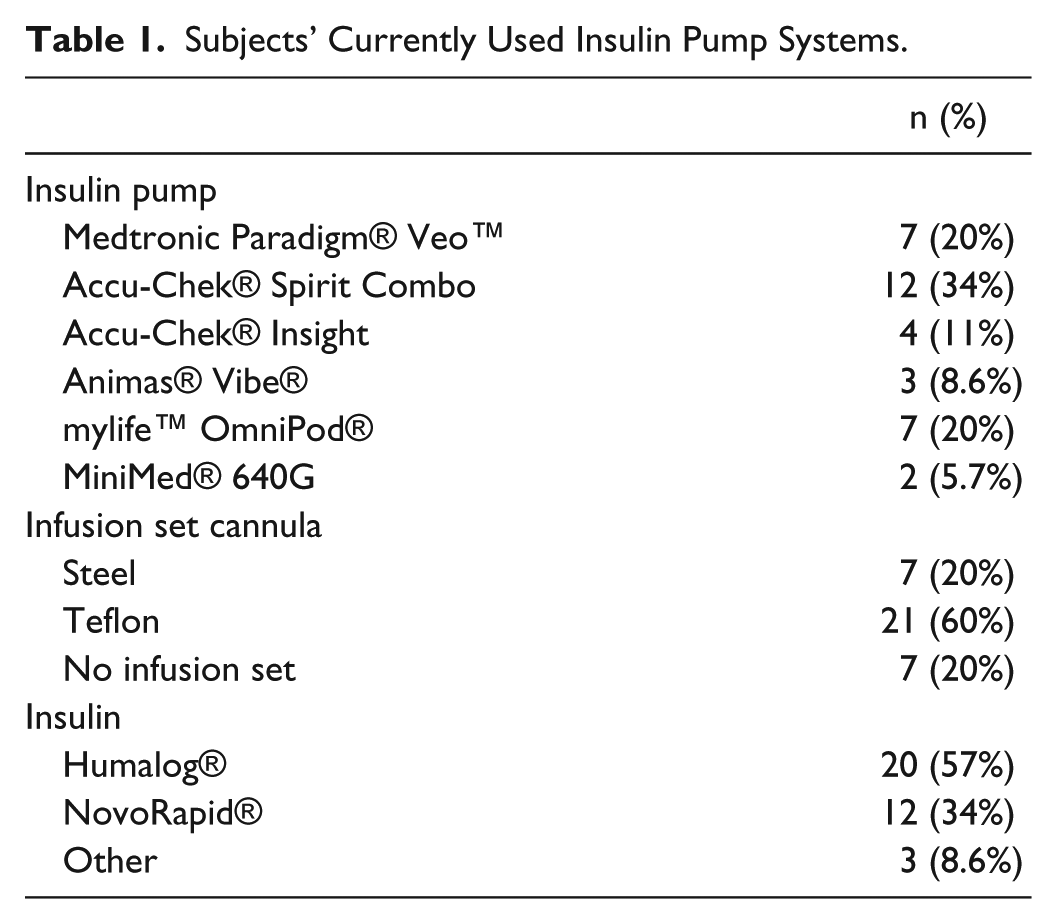 Table 1. Subjects' Currently Used Insulin Pump Systems.

|  | n (%) |
|---|---|
| Insulin pump |  |
| Medtronic Paradigm® Veo™ | 7 (20%) |
| Accu-Chek® Spirit Combo | 12 (34%) |
| Accu-Chek® Insight | 4 (11%) |
| Animas® Vibe® | 3 (8.6%) |
| mylife™ OmniPod® | 7 (20%) |
| MiniMed® 640G | 2 (5.7%) |
| Infusion set cannula |  |
| Steel | 7 (20%) |
| Teflon | 21 (60%) |
| No infusion set | 7 (20%) |
| Insulin |  |
| Humalog® | 20 (57%) |
| NovoRapid® | 12 (34%) |
| Other | 3 (8.6%) |